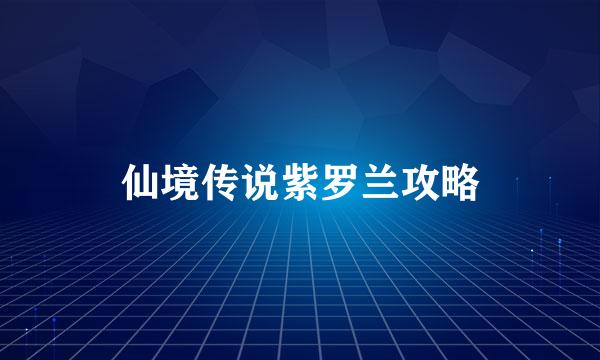 仙境传说紫罗兰攻略